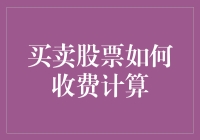 买卖股票如何收费计算